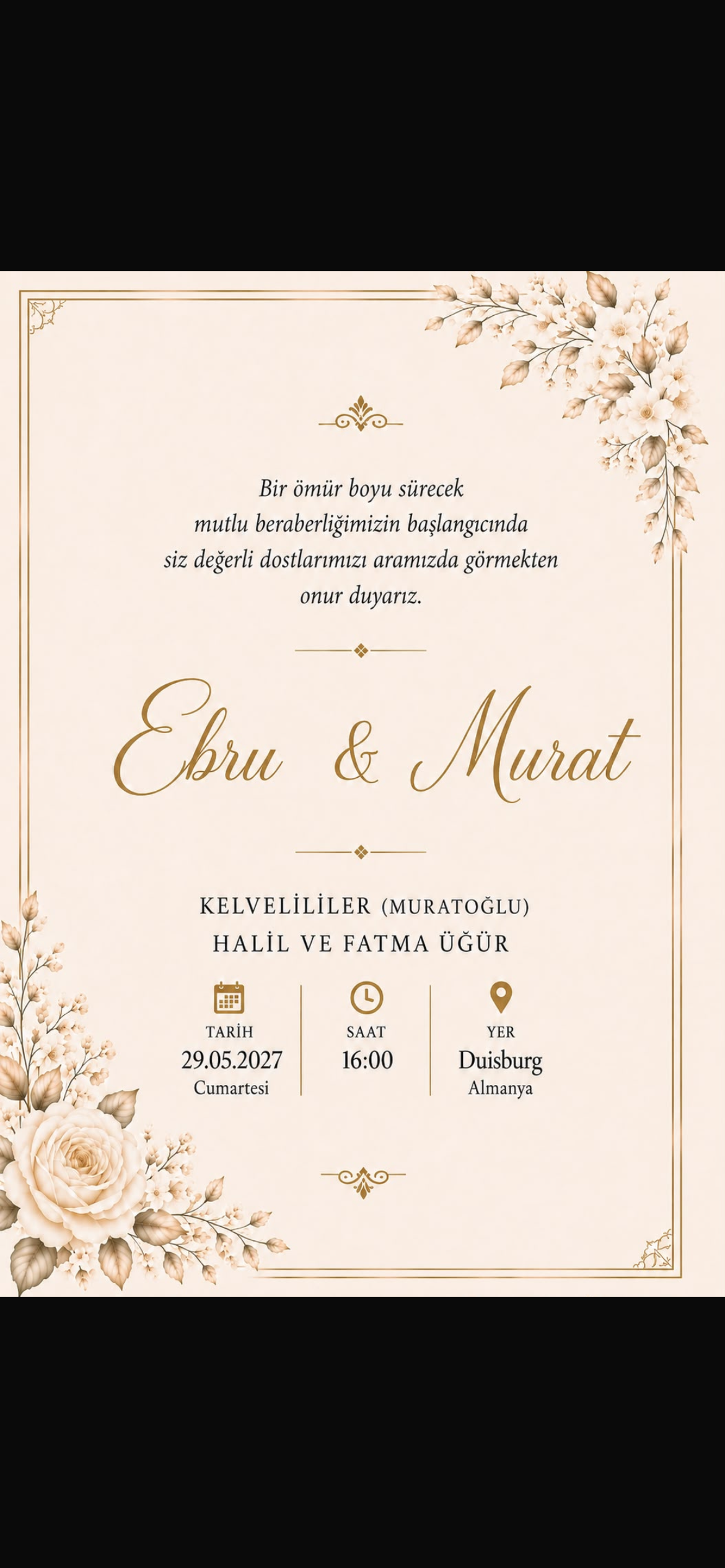 Bir ömür boyu sürecek mutlu beraberliğimizin başlangıcında siz değerli dostlarımızı aramızda görmekten onur duyarız.

Ebru & Murat

KELVELİLİLER (MURATOĞLU)
HALİL VE FATMA ÜĞÜR

TARİH
29.05.2027
Cumartesi

SAAT
16:00

YER
Duisburg
Almanya